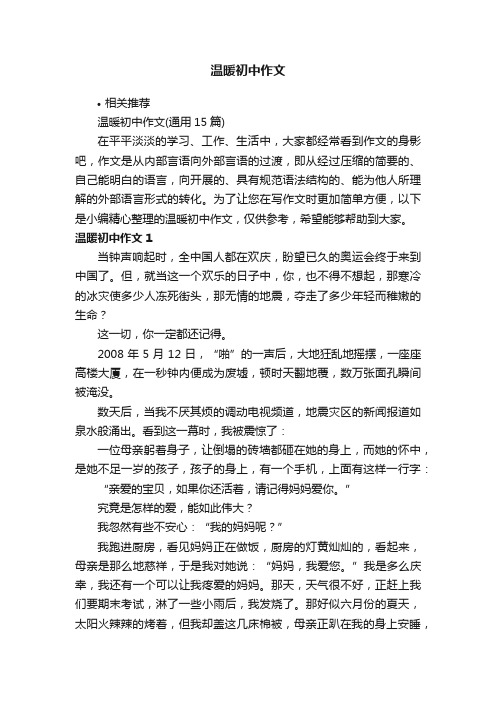 温暖初中作文

• 相关推荐

温暖初中作文(通用 15 篇)

在平平淡淡的学习、工作、生活中，大家都经常看到作文的身影吧，作文是从内部言语向外部言语的过渡，即从经过压缩的简要的、自己能明白的语言，向开展的、具有规范语法结构的、能为他人所理解的外部语言形式的转化。为了让您在写作文时更加简单方便，以下是小编精心整理的温暖初中作文，仅供参考，希望能够帮助到大家。

温暖初中作文 1

当钟声响起时，全中国人都在欢庆，盼望已久的奥运会终于来到中国了。但，就当这一个欢乐的日子中，你，也不得不想起，那寒冷的冰灾使多少人冻死街头，那无情的地震，夺走了多少年轻而稚嫩的生命？

这一切，你一定都还记得。

2008 年 5 月 12 日，“啪”的一声后，大地狂乱地摇摆，一座座高楼大厦，在一秒钟内便成为废墟，顿时天翻地覆，数万张面孔瞬间被淹没。

数天后，当我不厌其烦的调动电视频道，地震灾区的新闻报道如泉水般涌出。看到这一幕时，我被震惊了：

一位母亲躬着身子，让倒塌的砖墙都砸在她的身上，而她的怀中，是她不足一岁的孩子，孩子的身上，有一个手机，上面有这样一行字：

“亲爱的宝贝，如果你还活着，请记得妈妈爱你。”

究竟是怎样的爱，能如此伟大？

我忽然有些不安心：“我的妈妈呢？”

我跑进厨房，看见妈妈正在做饭，厨房的灯黄灿灿的，看起来，母亲是那么地慈祥，于是我对她说：“妈妈，我爱您。”我是多么庆幸，我还有一个可以让我疼爱的妈妈。那天，天气很不好，正赶上我们要期末考试，淋了一些小雨后，我发烧了。那好似六月份的夏天，太阳火辣辣的烤着，但我却盖这几床棉被，母亲正趴在我的身上安睡，